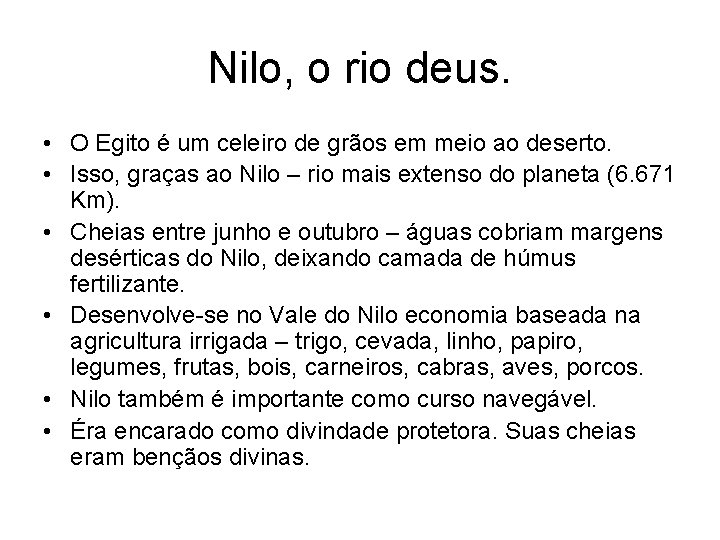 Nilo, o rio deus.

• O Egito é um celeiro de grãos em meio ao deserto.
• Isso, graças ao Nilo – rio mais extenso do planeta (6.671 Km).
• Cheias entre junho e outubro – águas cobriam margens desérticas do Nilo, deixando camada de húmus fertilizante.
• Desenvolve-se no Vale do Nilo economia baseada na agricultura irrigada – trigo, cevada, linho, papiro, legumes, frutas, bois, carneiros, cabras, aves, porcos.
• Nilo também é importante como curso navegável.
• Éra encarado como divindade protetora. Suas cheias eram bençãos divinas.